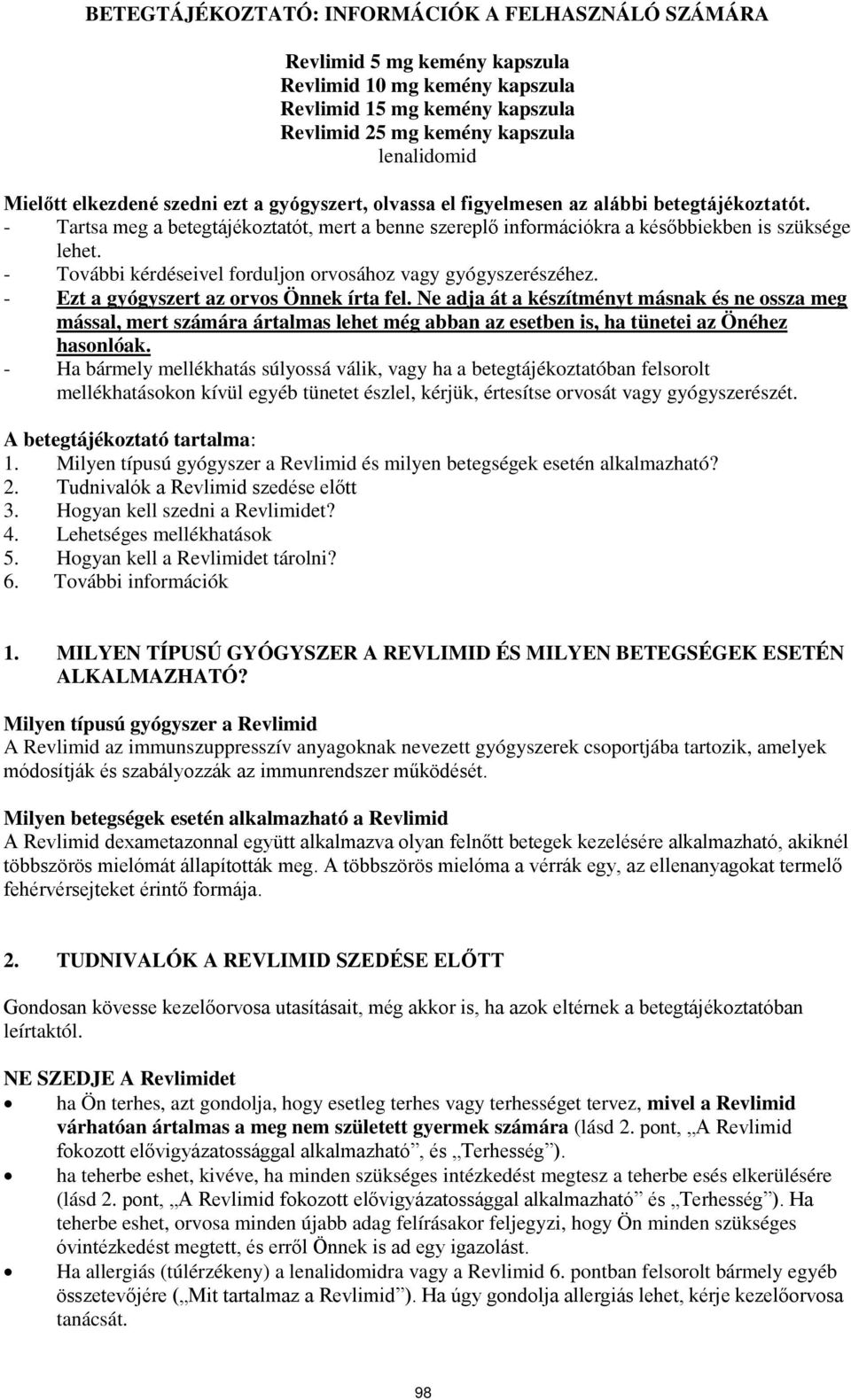 BETEGTÁJÉKOZTATÓ: INFORMÁCIÓK A FELHASZNÁLÓ SZÁMÁRA

Revlimid 5 mg kemény kapszula
Revlimid 10 mg kemény kapszula
Revlimid 15 mg kemény kapszula
Revlimid 25 mg kemény kapszula
lenalidomid

Mielőtt elkezdené szedni ezt a gyógyszert, olvassa el figyelmesen az alábbi betegtájékoztatót.
- Tartsa meg a betegtájékoztatót, mert a benne szereplő információkra a későbbiekben is szüksége lehet.
- További kérdéseivel forduljon orvosához vagy gyógyszerészéhez.
- Ezt a gyógyszert az orvos Önnek írta fel. Ne adja át a készítményt másnak és ne ossza meg mással, mert számára ártalmas lehet még abban az esetben is, ha tünetei az Önéhez hasonlóak.
- Ha bármely mellékhatás súlyossá válik, vagy ha a betegtájékoztatóban felsorolt mellékhatásokon kívül egyéb tünetet észlel, kérjük, értesítse orvosát vagy gyógyszerészét.

A betegtájékoztató tartalma:
1. Milyen típusú gyógyszer a Revlimid és milyen betegségek esetén alkalmazható?
2. Tudnivalók a Revlimid szedése előtt
3. Hogyan kell szedni a Revlimidet?
4. Lehetséges mellékhatások
5. Hogyan kell a Revlimidet tárolni?
6. További információk

1. MILYEN TÍPUSÚ GYÓGYSZER A REVLIMID ÉS MILYEN BETEGSÉGEK ESETÉN ALKALMAZHATÓ?

Milyen típusú gyógyszer a Revlimid
A Revlimid az immunszuppresszív anyagoknak nevezett gyógyszerek csoportjába tartozik, amelyek módosítják és szabályozzák az immunrendszer működését.

Milyen betegségek esetén alkalmazható a Revlimid
A Revlimid dexametazonnal együtt alkalmazva olyan felnőtt betegek kezelésére alkalmazható, akiknél többszörös mielómát állapították meg. A többszörös mielóma a vérrák egy, az ellenanyagokat termelő fehérvérsejteket érintő formája.

2. TUDNIVALÓK A REVLIMID SZEDÉSE ELŐTT

Gondosan kövesse kezelőorvosa utasításait, még akkor is, ha azok eltérnek a betegtájékoztatóban leírtaktól.

NE SZEDJE A Revlimidet
• ha Ön terhes, azt gondolja, hogy esetleg terhes vagy terhességet tervez, mivel a Revlimid várhatóan ártalmas a meg nem született gyermek számára (lásd 2. pont, „A Revlimid fokozott elővigyázatossággal alkalmazható”, és „Terhesség”).
• ha teherbe eshet, kivéve, ha minden szükséges intézkedést megtesz a teherbe esés elkerülésére (lásd 2. pont, „A Revlimid fokozott elővigyázatossággal alkalmazható” és „Terhesség”). Ha teherbe eshet, orvosa minden újabb adag felírásakor feljegyzi, hogy Ön minden szükséges óvintézkedést megtett, és erről Önnek is ad egy igazolást.
• Ha allergiás (túlérzékeny) a lenalidomidra vagy a Revlimid 6. pontban felsorolt bármely egyéb összetevőjére („Mit tartalmaz a Revlimid”). Ha úgy gondolja allergiás lehet, kérje kezelőorvosa tanácsát.

98